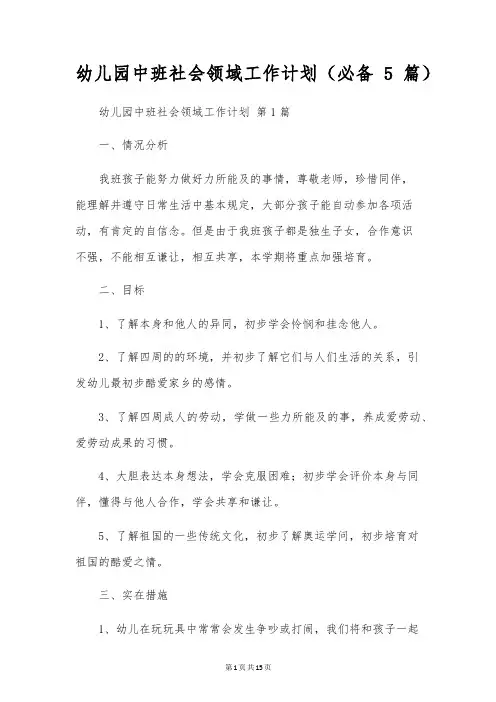 幼儿园中班社会领域工作计划（必备 5 篇）

幼儿园中班社会领域工作计划 第 1 篇

一、情况分析

我班孩子能努力做好力所能及的事情，尊敬老师，珍惜同伴，能理解并遵守日常生活中基本规定，大部分孩子能自动参加各项活动，有肯定的自信念。但是由于我班孩子都是独生子女，合作意识不强，不能相互谦让，相互共享，本学期将重点加强培育。

二、目标

1、了解本身和他人的异同，初步学会怜悯和挂念他人。

2、了解四周的的环境，并初步了解它们与人们生活的关系，引发幼儿最初步酷爱家乡的感情。

3、了解四周成人的劳动，学做一些力所能及的事，养成爱劳动、爱劳动成果的习惯。

4、大胆表达本身想法，学会克服困难；初步学会评价本身与同伴，懂得与他人合作，学会共享和谦让。

5、了解祖国的一些传统文化，初步了解奥运学问，初步培育对祖国的酷爱之情。

三、实在措施

1、幼儿在玩玩具中常常会发生争吵或打闹，我们将和孩子一起

第 1 页 共 15 页